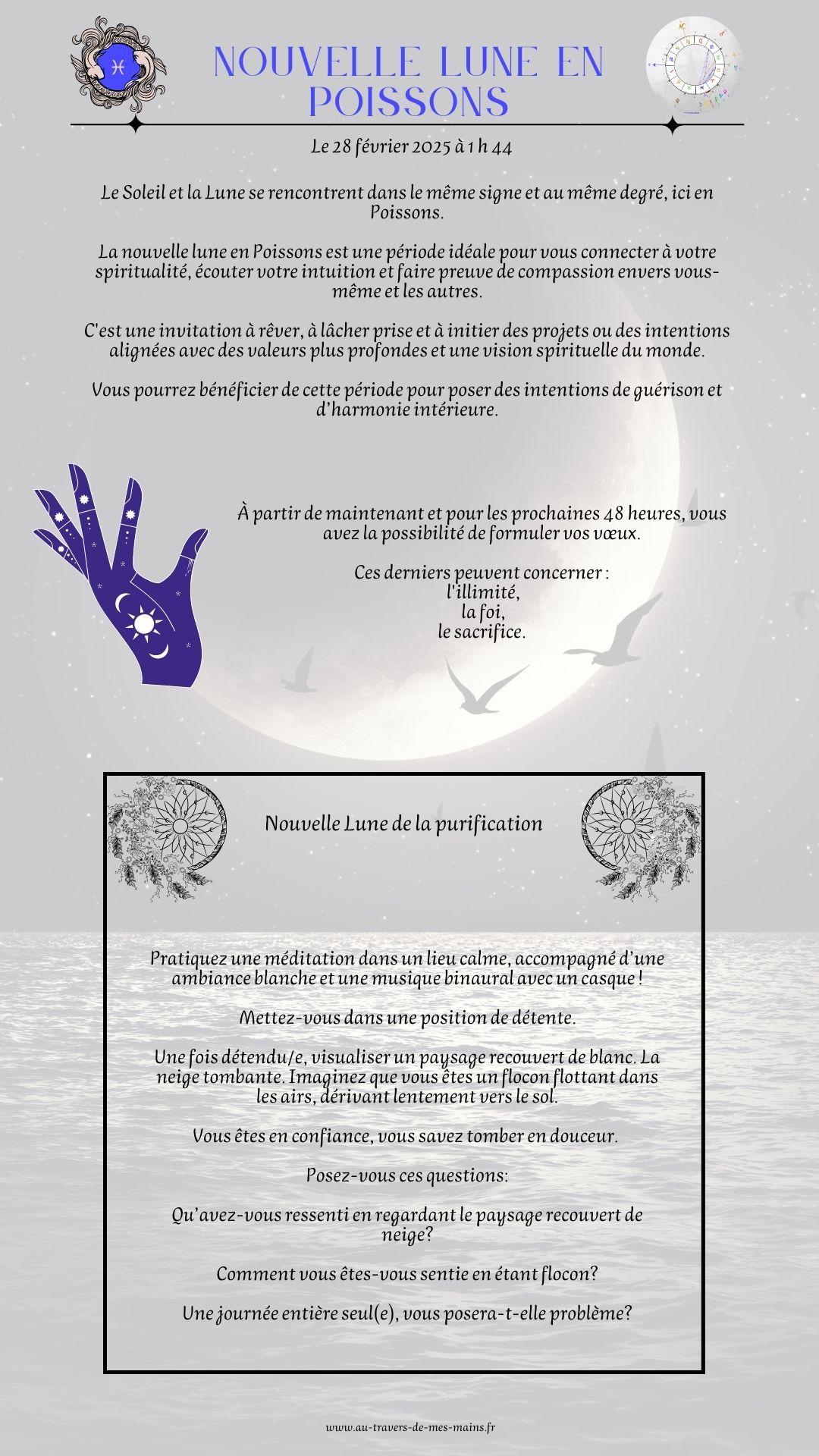 NOUVELLE LUNE EN POISSONS

Le 28 février 2025 à 1 h 44

Le Soleil et la Lune se rencontrent dans le même signe et au même degré, ici en Poissons.

La nouvelle lune en Poissons est une période idéale pour vous connecter à votre spiritualité, écouter votre intuition et faire preuve de compassion envers vous-même et les autres.

C'est une invitation à rêver, à lâcher prise et à initier des projets ou des intentions alignées avec des valeurs plus profondes et une vision spirituelle du monde.

Vous pourrez bénéficier de cette période pour poser des intentions de guérison et d'harmonie intérieure.

À partir de maintenant et pour les prochaines 48 heures, vous avez la possibilité de formuler vos vœux.

Ces derniers peuvent concerner :
l'illimité,
la foi,
le sacrifice.

Nouvelle Lune de la purification

Pratiquez une méditation dans un lieu calme, accompagné d'une ambiance blanche et une musique binaural avec un casque !

Mettez-vous dans une position de détente.

Une fois détendu/e, visualiser un paysage recouvert de blanc. La neige tombante. Imaginez que vous êtes un flocon flottant dans les airs, dérivant lentement vers le sol.

Vous êtes en confiance, vous savez tomber en douceur.

Posez-vous ces questions:

Qu'avez-vous ressenti en regardant le paysage recouvert de neige?

Comment vous êtes-vous sentie en étant flocon?

Une journée entière seul(e), vous posera-t-elle problème?

www.au-travers-de-mes-mains.fr